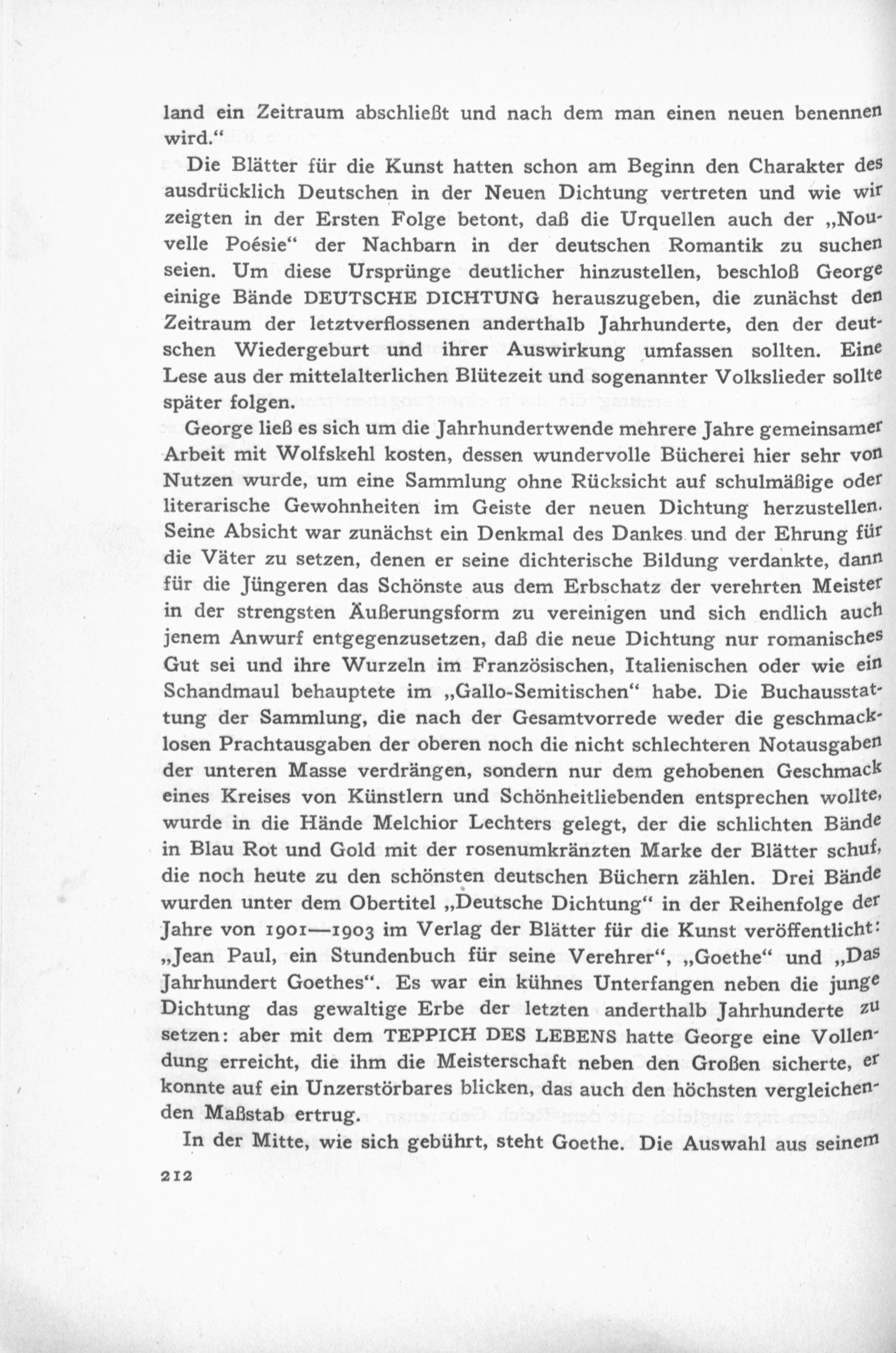 land ein Zeitraum abschließt und nach dem man einen neuen benennen wird.“

Die Blätter für die Kunst hatten schon am Beginn den Charakter des ausdrücklich Deutschen in der Neuen Dichtung vertreten und wie wir zeigten in der Ersten Folge betont, daß die Urquellen auch der „Nouvelle Poésie“ der Nachbarn in der deutschen Romantik zu suchen seien. Um diese Ursprünge deutlicher hinzustellen, beschloß George einige Bände DEUTSCHE DICHTUNG herauszugeben, die zunächst den Zeitraum der letztverflossenen anderthalb Jahrhunderte, den der deutschen Wiedergeburt und ihrer Auswirkung umfassen sollten. Eine Lese aus der mittelalterlichen Blütezeit und sogenannter Volkslieder sollte später folgen.

George ließ es sich um die Jahrhundertwende mehrere Jahre gemeinsamer Arbeit mit Wolfskehl kosten, dessen wundervolle Bücherei hier sehr von Nutzen wurde, um eine Sammlung ohne Rücksicht auf schulmäßige oder literarische Gewohnheiten im Geiste der neuen Dichtung herzustellen. Seine Absicht war zunächst ein Denkmal des Dankes und der Ehrung für die Väter zu setzen, denen er seine dichterische Bildung verdankte, dann für die Jüngeren das Schönste aus dem Erbschatz der verehrten Meister in der strengsten Äußerungsform zu vereinigen und sich endlich auch jenem Anwurf entgegenzusetzen, daß die neue Dichtung nur romanisches Gut sei und ihre Wurzeln im Französischen, Italienischen oder wie ein Schandmaul behauptete im „Gallo-Semitischen“ habe. Die Buchausstattung der Sammlung, die nach der Gesamtvorrede weder die geschmacklosen Prachtausgaben der oberen noch die nicht schlechteren Notausgaben der unteren Masse verdrängen, sondern nur dem gehobenen Geschmack eines Kreises von Künstlern und Schönheitliebenden entsprechen wollte, wurde in die Hände Melchior Lechters gelegt, der die schlichten Bände in Blau Rot und Gold mit der rosenumkränzten Marke der Blätter schuf, die noch heute zu den schönsten deutschen Büchern zählen. Drei Bände wurden unter dem Obertitel „Deutsche Dichtung“ in der Reihenfolge der Jahre von 1901—1903 im Verlag der Blätter für die Kunst veröffentlicht: „Jean Paul, ein Stundenbuch für seine Verehrer“, „Goethe“ und „Das Jahrhundert Goethes“. Es war ein kühnes Unterfangen neben die junge Dichtung das gewaltige Erbe der letzten anderthalb Jahrhunderte zu setzen: aber mit dem TEPPICH DES LEBENS hatte George eine Vollendung erreicht, die ihm die Meisterschaft neben den Großen sicherte, er konnte auf ein Unzerstörbares blicken, das auch den höchsten vergleichenden Maßstab ertrug.

In der Mitte, wie sich gebührt, steht Goethe. Die Auswahl aus seinem

212